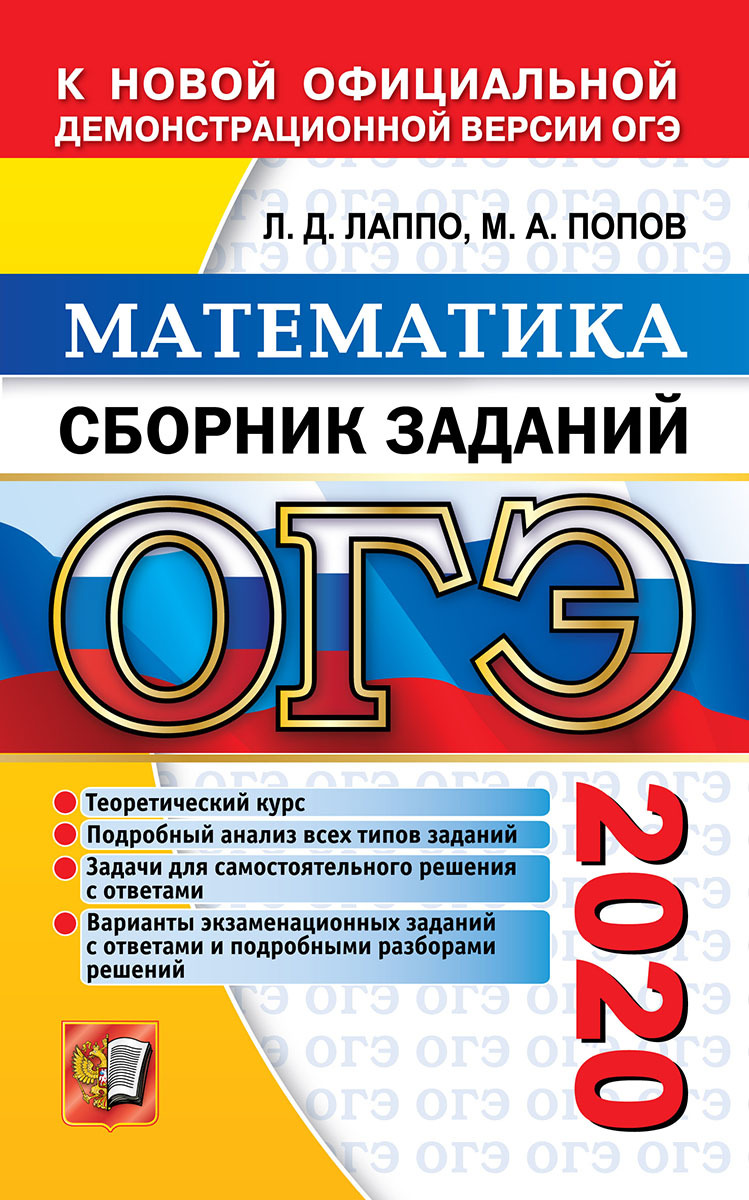 К НОВОЙ ОФИЦИАЛЬНОЙ ДЕМОНСТРАЦИОННОЙ ВЕРСИИ ОГЭ

Л. Д. ЛАППО, М. А. ПОПОВ

МАТЕМАТИКА

СБОРНИК ЗАДАНИЙ

ОГЭ

Теоретический курс

Подробный анализ всех типов заданий

Задачи для самостоятельного решения с ответами

Варианты экзаменационных заданий с ответами и подробными разборами решений

2020